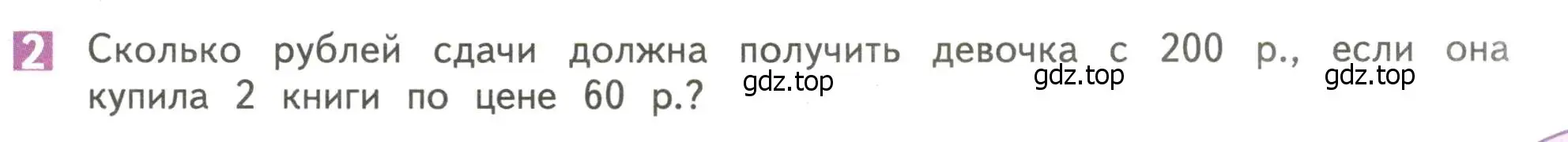 2 Сколько рублей сдачи должна получить девочка с 200 р., если она купила 2 книги по цене 60 р.?

gdz.top gdz.top gdz.top